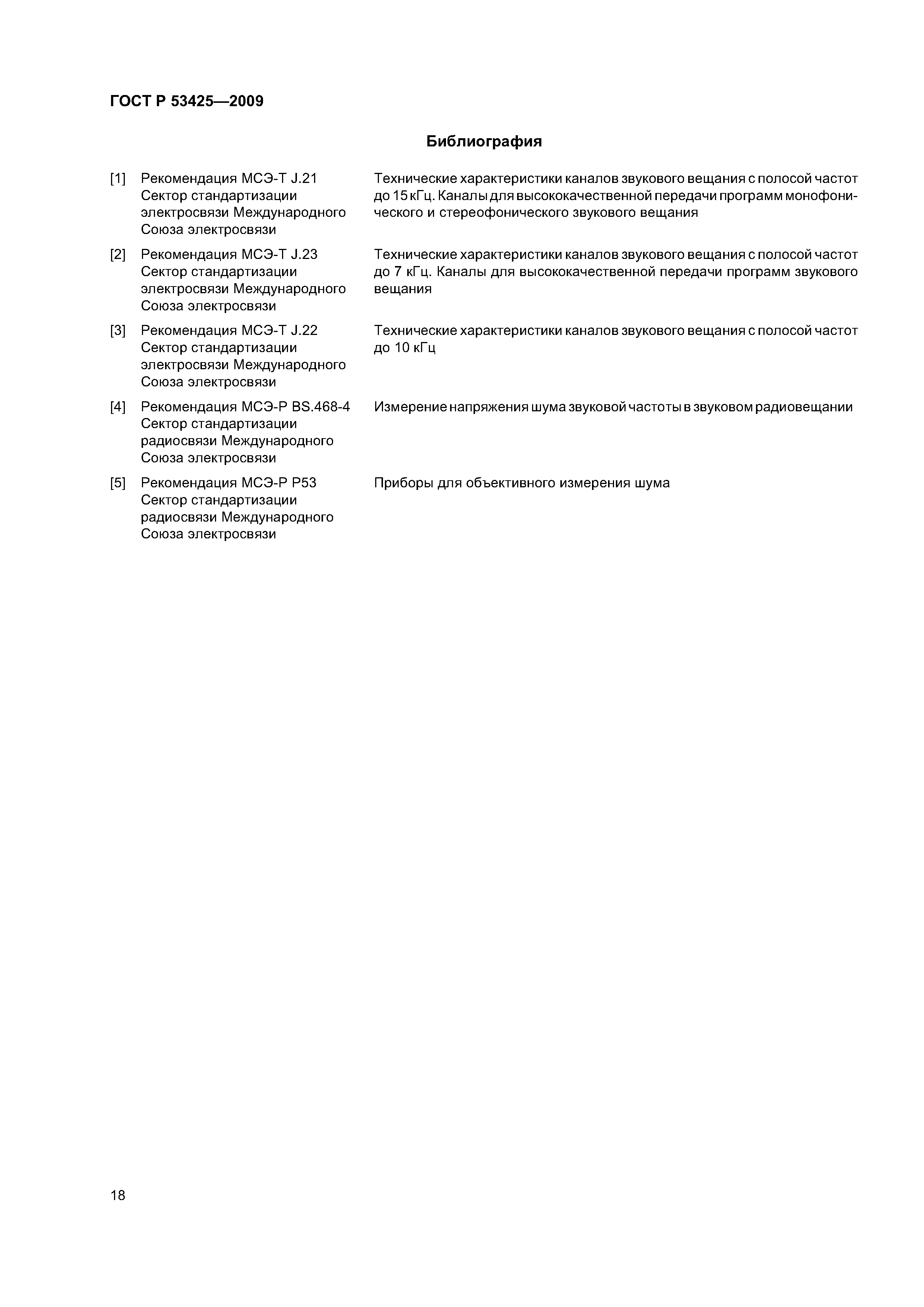 ГОСТ Р 53425—2009

Библиография

[1] Рекомендация МСЭ-Т J.21 Сектор стандартизации электросвязи Международного Союза электросвязи

Технические характеристики каналов звукового вещания с полосой частот до 15 кГц. Каналы для высококачественной передачи программ монофонического и стереофонического звукового вещания

[2] Рекомендация МСЭ-Т J.23 Сектор стандартизации электросвязи Международного Союза электросвязи

Технические характеристики каналов звукового вещания с полосой частот до 7 кГц. Каналы для высококачественной передачи программ звукового вещания

[3] Рекомендация МСЭ-Т J.22 Сектор стандартизации электросвязи Международного Союза электросвязи

Технические характеристики каналов звукового вещания с полосой частот до 10 кГц

[4] Рекомендация МСЭ-Р BS.468-4 Сектор стандартизации радиосвязи Международного Союза электросвязи

Измерение напряжения шума звуковой частоты в звуковом радиовещании

[5] Рекомендация МСЭ-Р Р53 Сектор стандартизации радиосвязи Международного Союза электросвязи

Приборы для объективного измерения шума

18